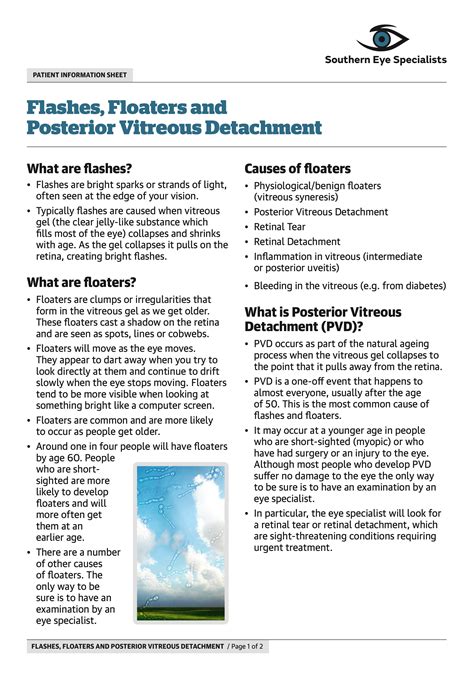 Southern Eye Specialists

PATIENT INFORMATION SHEET

Flashes, Floaters and Posterior Vitreous Detachment

What are flashes?

• Flashes are bright sparks or strands of light, often seen at the edge of your vision.

• Typically flashes are caused when vitreous gel (the clear jelly-like substance which fills most of the eye) collapses and shrinks with age. As the gel collapses it pulls on the retina, creating bright flashes.

What are floaters?

• Floaters are clumps or irregularities that form in the vitreous gel as we get older. These floaters cast a shadow on the retina and are seen as spots, lines or cobwebs.

• Floaters will move as the eye moves. They appear to dart away when you try to look directly at them and continue to drift slowly when the eye stops moving. Floaters tend to be more visible when looking at something bright like a computer screen.

• Floaters are common and are more likely to occur as people get older.

• Around one in four people will have floaters by age 60. People who are short-sighted are more likely to develop floaters and will more often get them at an earlier age.

• There are a number of other causes of floaters. The only way to be sure is to have an examination by an eye specialist.

Causes of floaters

• Physiological/benign floaters (vitreous syneresis)

• Posterior Vitreous Detachment

• Retinal Tear

• Retinal Detachment

• Inflammation in vitreous (intermediate or posterior uveitis)

• Bleeding in the vitreous (e.g. from diabetes)

What is Posterior Vitreous Detachment (PVD)?

• PVD occurs as part of the natural ageing process when the vitreous gel collapses to the point that it pulls away from the retina.

• PVD is a one-off event that happens to almost everyone, usually after the age of 50. This is the most common cause of flashes and floaters.

• It may occur at a younger age in people who are short-sighted (myopic) or who have had surgery or an injury to the eye. Although most people who develop PVD suffer no damage to the eye the only way to be sure is to have an examination by an eye specialist.

• In particular, the eye specialist will look for a retinal tear or retinal detachment, which are sight-threatening conditions requiring urgent treatment.

FLASHES, FLOATERS AND POSTERIOR VITREOUS DETACHMENT / Page 1 of 2